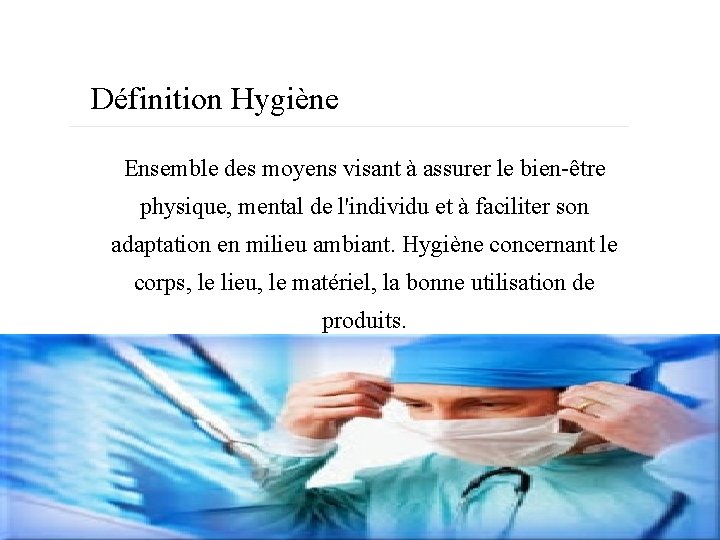 Définition Hygiène

Ensemble des moyens visant à assurer le bien-être physique, mental de l'individu et à faciliter son adaptation en milieu ambiant. Hygiène concernant le corps, le lieu, le matériel, la bonne utilisation de produits.